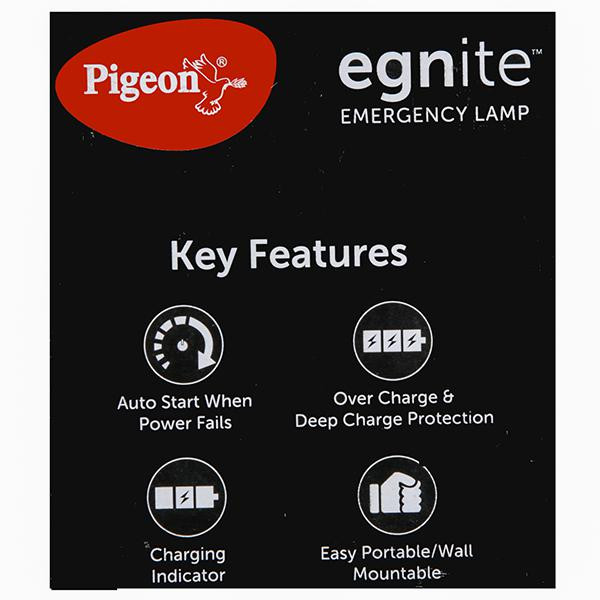 Pigeon®

egnite™
EMERGENCY LAMP

Key Features

Auto Start When Power Fails

Over Charge & Deep Charge Protection

Charging Indicator

Easy Portable/Wall Mountable